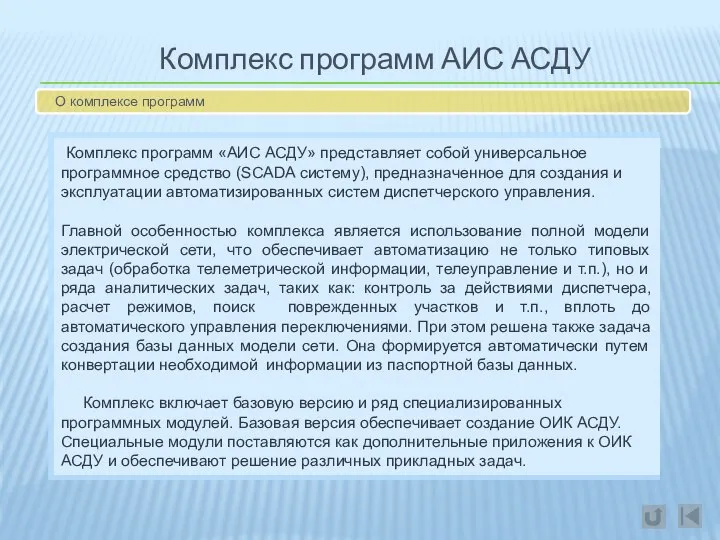 Комплекс программ АИС АСДУ

О комплексе программ

Комплекс программ «АИС АСДУ» представляет собой универсальное программное средство (SCADA систему), предназначенное для создания и эксплуатации автоматизированных систем диспетчерского управления.

Главной особенностью комплекса является использование полной модели электрической сети, что обеспечивает автоматизацию не только типовых задач (обработка телеметрической информации, телеуправление и т.п.), но и ряда аналитических задач, таких как: контроль за действиями диспетчера, расчет режимов, поиск поврежденных участков и т.п., вплоть до автоматического управления переключениями. При этом решена также задача создания базы данных модели сети. Она формируется автоматически путем конвертации необходимой информации из паспортной базы данных.

Комплекс включает базовую версию и ряд специализированных программных модулей. Базовая версия обеспечивает создание ОИК АСДУ. Специальные модули поставляются как дополнительные приложения к ОИК АСДУ и обеспечивают решение различных прикладных задач.